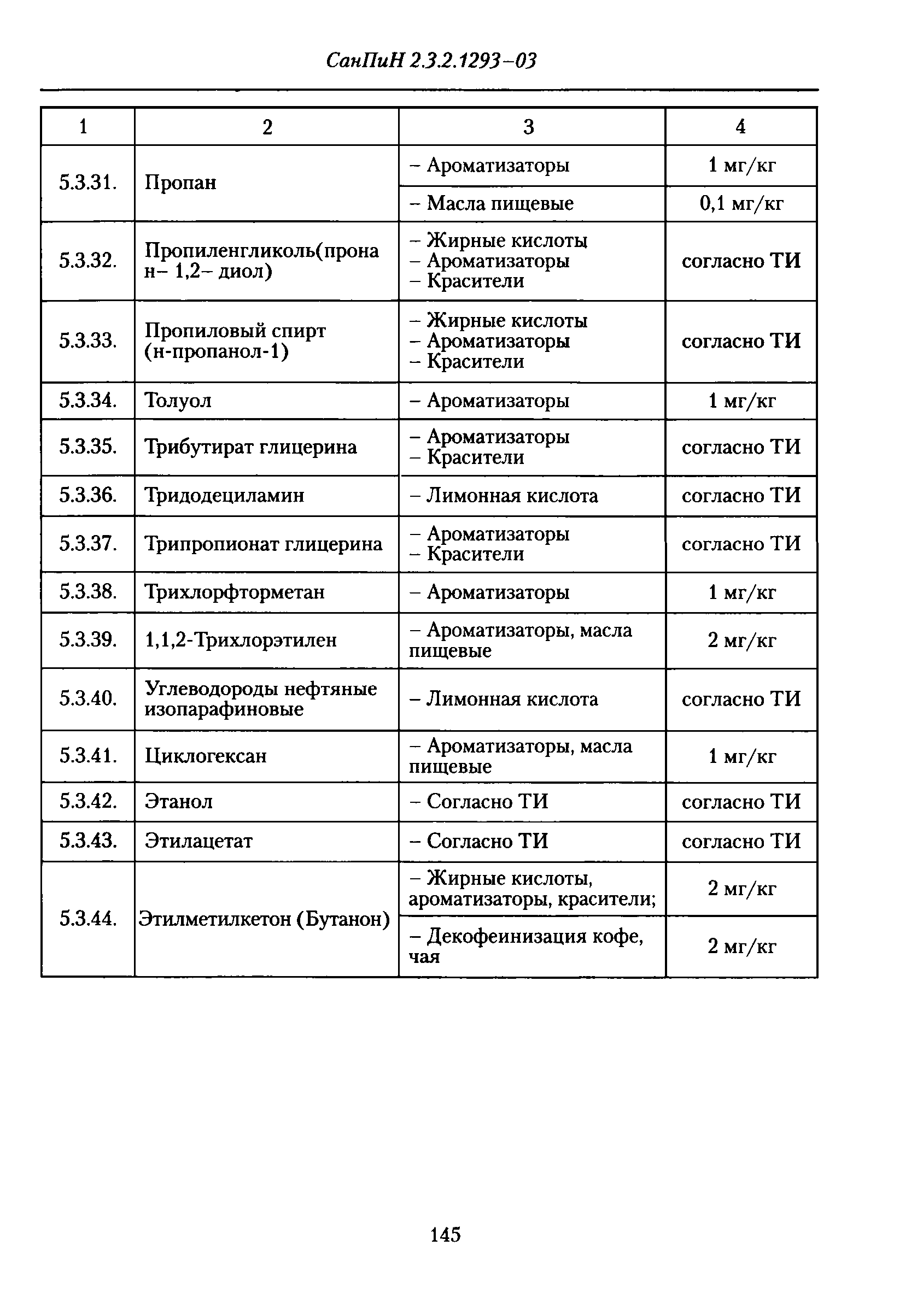 СанПиН 2.3.2.1293–03

| 1 | 2 | 3 | 4 |
|---|---|---|---|
| 5.3.31. | Пропан | – Ароматизаторы | 1 мг/кг |
| | | – Масла пищевые | 0,1 мг/кг |
| 5.3.32. | Пропиленгликоль(пропан– 1,2– диол) | – Жирные кислоты – Ароматизаторы – Красители | согласно ТИ |
| 5.3.33. | Пропиловый спирт (н-пропанол-1) | – Жирные кислоты – Ароматизаторы – Красители | согласно ТИ |
| 5.3.34. | Толуол | – Ароматизаторы | 1 мг/кг |
| 5.3.35. | Трибутират глицерина | – Ароматизаторы – Красители | согласно ТИ |
| 5.3.36. | Тридодециламин | – Лимонная кислота | согласно ТИ |
| 5.3.37. | Трипропионат глицерина | – Ароматизаторы – Красители | согласно ТИ |
| 5.3.38. | Трихлорфторметан | – Ароматизаторы | 1 мг/кг |
| 5.3.39. | 1,1,2-Трихлорэтилен | – Ароматизаторы, масла пищевые | 2 мг/кг |
| 5.3.40. | Углеводороды нефтяные изопарафиновые | – Лимонная кислота | согласно ТИ |
| 5.3.41. | Циклогексан | – Ароматизаторы, масла пищевые | 1 мг/кг |
| 5.3.42. | Этанол | – Согласно ТИ | согласно ТИ |
| 5.3.43. | Этилацетат | – Согласно ТИ | согласно ТИ |
| 5.3.44. | Этилметилкетон (Бутанон) | – Жирные кислоты, ароматизаторы, красители; | 2 мг/кг |
| | | – Декофеинизация кофе, чая | 2 мг/кг |

145